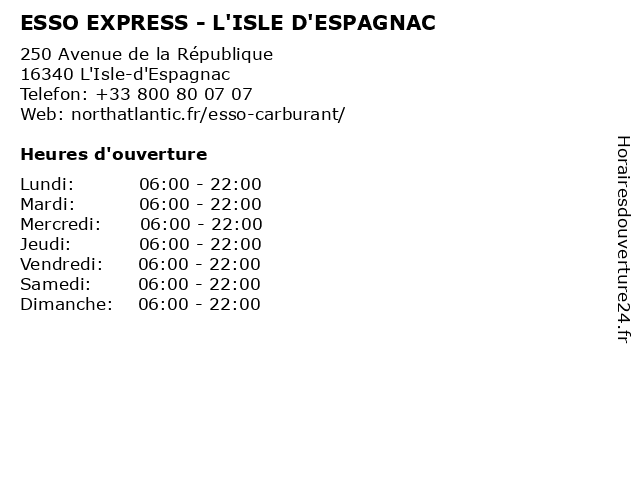 ESSO EXPRESS - L'ISLE D'ESPAGNAC

250 Avenue de la République
16340 L'Isle-d'Espagnac
Telefon: +33 800 80 07 07
Web: northatlantic.fr/esso-carburant/

Heures d'ouverture

Lundi: 06:00 - 22:00
Mardi: 06:00 - 22:00
Mercredi: 06:00 - 22:00
Jeudi: 06:00 - 22:00
Vendredi: 06:00 - 22:00
Samedi: 06:00 - 22:00
Dimanche: 06:00 - 22:00

Horairesdouverture24.fr